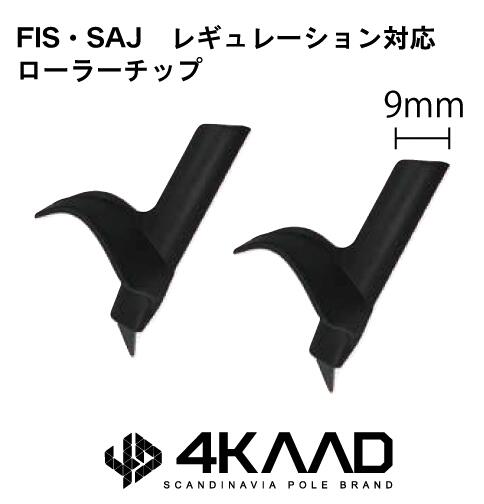 FIS・SAJ　レギュレーション対応
ローラーチップ

9mm

4KAAD
SCANDINAVIA POLE BRAND